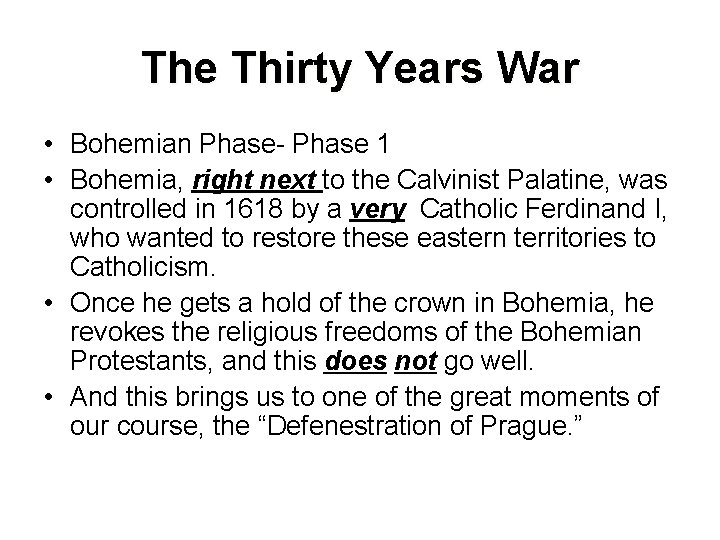 The Thirty Years War

• Bohemian Phase- Phase 1
• Bohemia, right next to the Calvinist Palatine, was controlled in 1618 by a very Catholic Ferdinand I, who wanted to restore these eastern territories to Catholicism.
• Once he gets a hold of the crown in Bohemia, he revokes the religious freedoms of the Bohemian Protestants, and this does not go well.
• And this brings us to one of the great moments of our course, the "Defenestration of Prague."